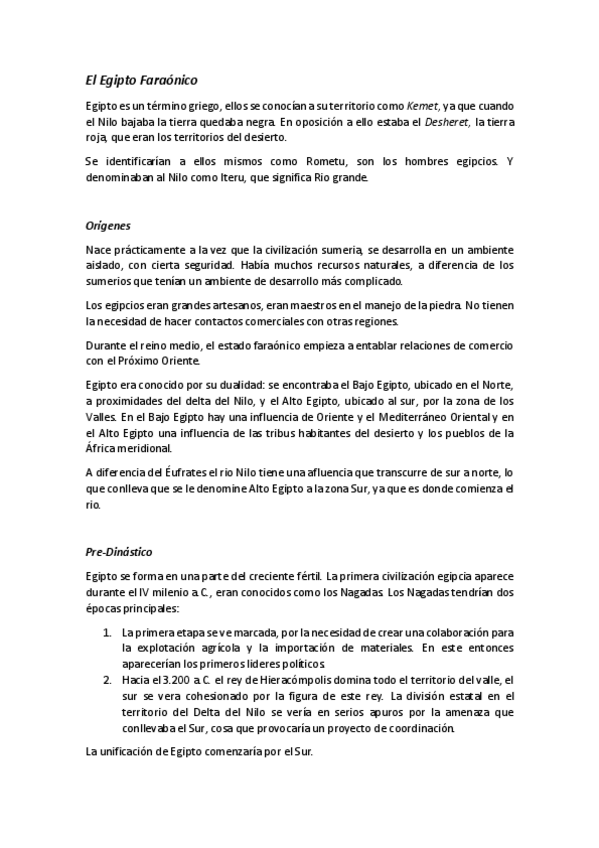 El Egipto Faraónico

Egipto es un término griego, ellos se conocían a su territorio como Kemet, ya que cuando el Nilo bajaba la tierra quedaba negra. En oposición a ello estaba el Desheret, la tierra roja, que eran los territorios del desierto.

Se identificarían a ellos mismos como Rometu, son los hombres egipcios. Y denominaban al Nilo como Iteru, que significa Rio grande.

Orígenes

Nace prácticamente a la vez que la civilización sumeria, se desarrolla en un ambiente aislado, con cierta seguridad. Había muchos recursos naturales, a diferencia de los sumerios que tenían un ambiente de desarrollo más complicado.

Los egipcios eran grandes artesanos, eran maestros en el manejo de la piedra. No tienen la necesidad de hacer contactos comerciales con otras regiones.

Durante el reino medio, el estado faraónico empieza a entablar relaciones de comercio con el Próximo Oriente.

Egipto era conocido por su dualidad: se encontraba el Bajo Egipto, ubicado en el Norte, a proximidades del delta del Nilo, y el Alto Egipto, ubicado al sur, por la zona de los Valles. En el Bajo Egipto hay una influencia de Oriente y el Mediterráneo Oriental y en el Alto Egipto una influencia de las tribus habitantes del desierto y los pueblos de la África meridional.

A diferencia del Éufrates el rio Nilo tiene una afluencia que transcurre de sur a norte, lo que conlleva que se le denomine Alto Egipto a la zona Sur, ya que es donde comienza el rio.

Pre-Dinástico

Egipto se forma en una parte del creciente fértil. La primera civilización egipcia aparece durante el IV milenio a.C., eran conocidos como los Nagadas. Los Nagadas tendrían dos épocas principales:

1. La primera etapa se ve marcada, por la necesidad de crear una colaboración para la explotación agrícola y la importación de materiales. En este entonces aparecerían los primeros lideres políticos.
2. Hacia el 3.200 a.C. el rey de Hieracómpolis domina todo el territorio del valle, el sur se vera cohesionado por la figura de este rey. La división estatal en el territorio del Delta del Nilo se vería en serios apuros por la amenaza que conllevaba el Sur, cosa que provocaría un proyecto de coordinación.

La unificación de Egipto comenzaría por el Sur.